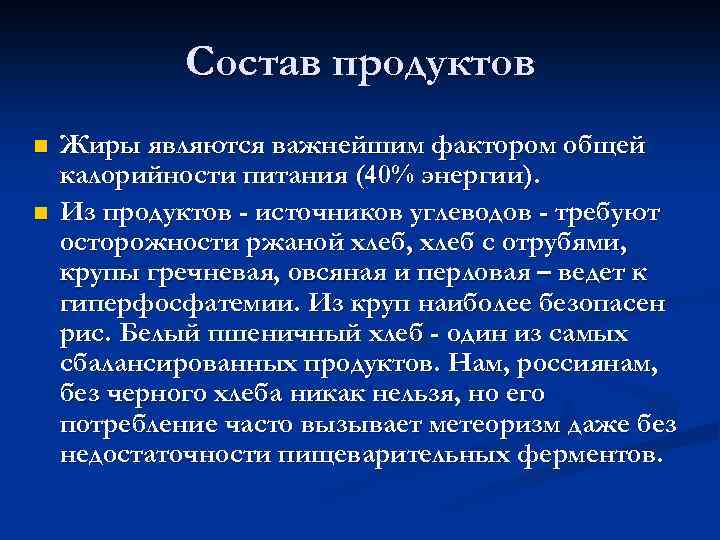 Состав продуктов

Жиры являются важнейшим фактором общей калорийности питания (40% энергии).

Из продуктов - источников углеводов - требуют осторожности ржаной хлеб, хлеб с отрубями, крупы гречневая, овсяная и перловая – ведет к гиперфосфатемии. Из круп наиболее безопасен рис. Белый пшеничный хлеб - один из самых сбалансированных продуктов. Нам, россиянам, без черного хлеба никак нельзя, но его потребление часто вызывает метеоризм даже без недостаточности пищеварительных ферментов.